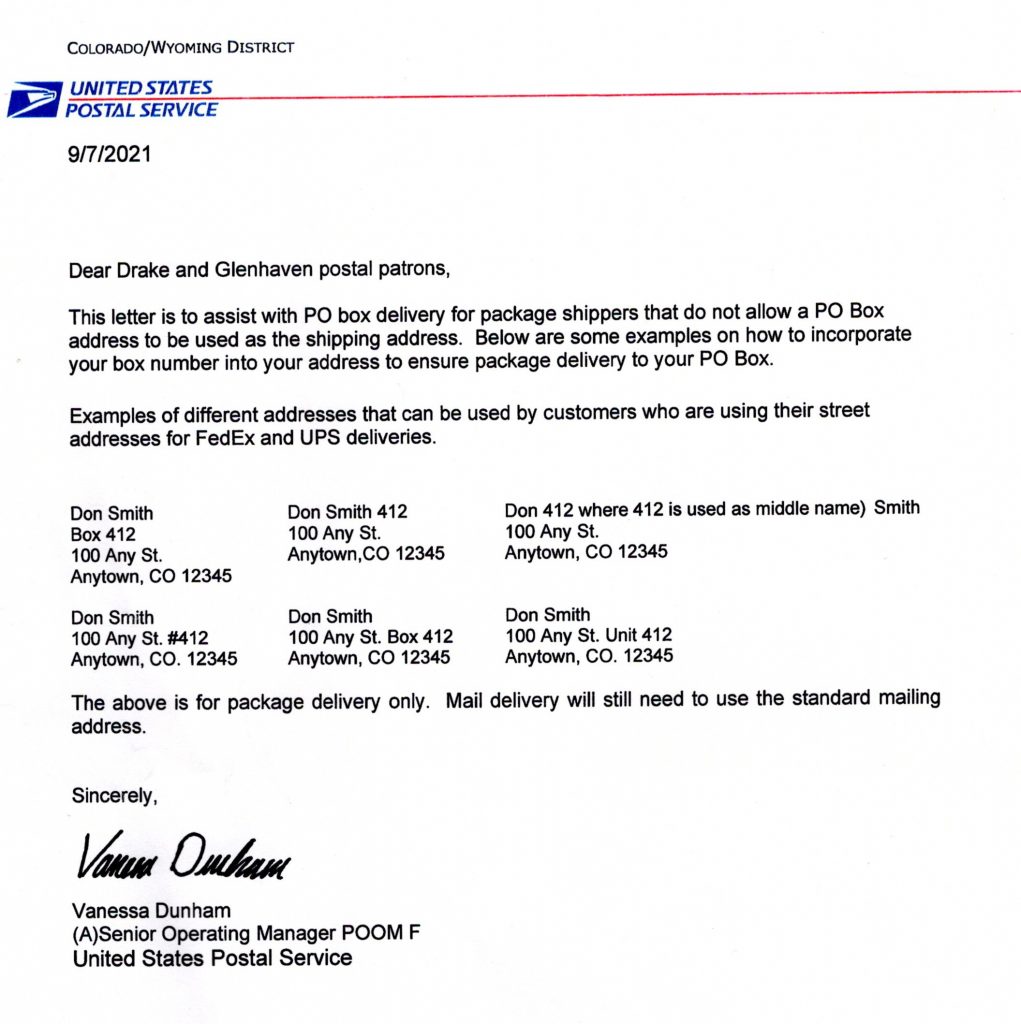 COLORADO/WYOMING DISTRICT

UNITED STATES
POSTAL SERVICE

9/7/2021

Dear Drake and Glenhaven postal patrons,

This letter is to assist with PO box delivery for package shippers that do not allow a PO Box address to be used as the shipping address. Below are some examples on how to incorporate your box number into your address to ensure package delivery to your PO Box.

Examples of different addresses that can be used by customers who are using their street addresses for FedEx and UPS deliveries.

Don Smith
Box 412
100 Any St.
Anytown, CO 12345

Don Smith 412
100 Any St.
Anytown,CO 12345

Don 412 where 412 is used as middle name) Smith
100 Any St.
Anytown, CO 12345

Don Smith
100 Any St. #412
Anytown, CO. 12345

Don Smith
100 Any St. Box 412
Anytown, CO 12345

Don Smith
100 Any St. Unit 412
Anytown, CO. 12345

The above is for package delivery only. Mail delivery will still need to use the standard mailing address.

Sincerely,

Vanessa Dunham

Vanessa Dunham
(A)Senior Operating Manager POOM F
United States Postal Service